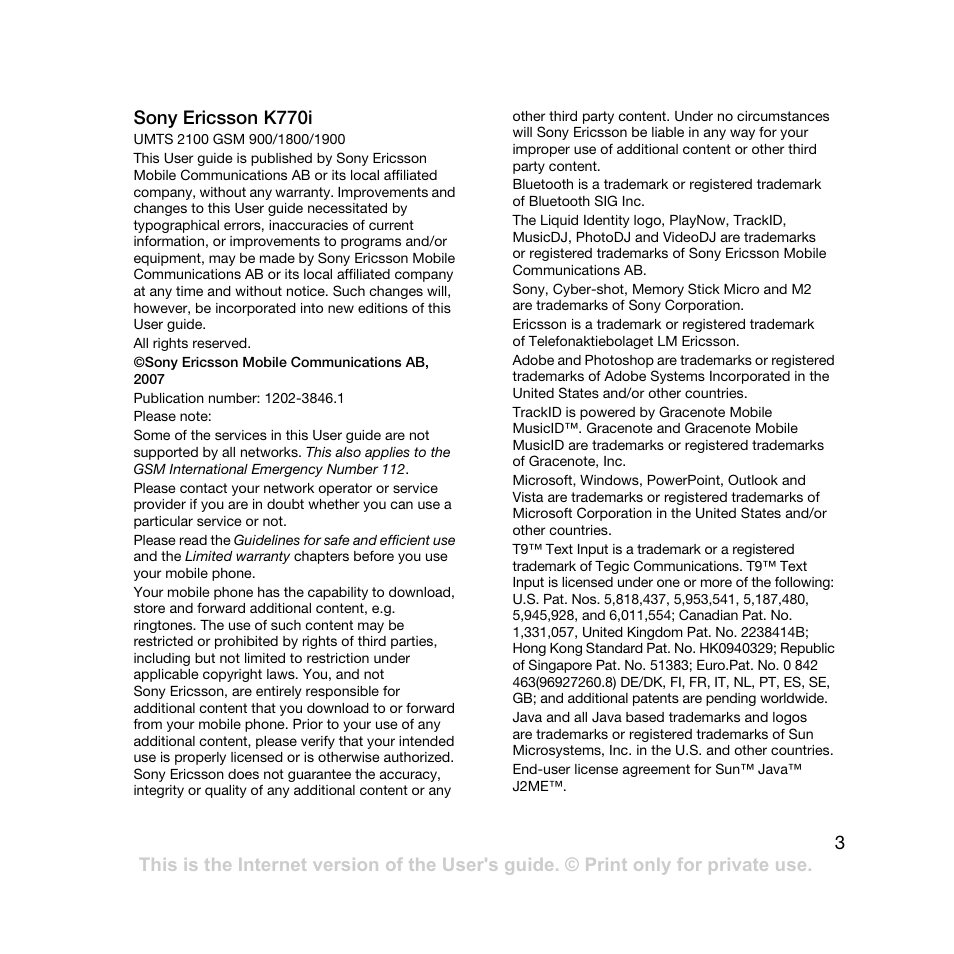 Sony Ericsson K770i

UMTS 2100 GSM 900/1800/1900

This User guide is published by Sony Ericsson Mobile Communications AB or its local affiliated company, without any warranty. Improvements and changes to this User guide necessitated by typographical errors, inaccuracies of current information, or improvements to programs and/or equipment, may be made by Sony Ericsson Mobile Communications AB or its local affiliated company at any time and without notice. Such changes will, however, be incorporated into new editions of this User guide.

All rights reserved.

©Sony Ericsson Mobile Communications AB, 2007

Publication number: 1202-3846.1

Please note:

Some of the services in this User guide are not supported by all networks. This also applies to the GSM International Emergency Number 112.

Please contact your network operator or service provider if you are in doubt whether you can use a particular service or not.

Please read the Guidelines for safe and efficient use and the Limited warranty chapters before you use your mobile phone.

Your mobile phone has the capability to download, store and forward additional content, e.g. ringtones. The use of such content may be restricted or prohibited by rights of third parties, including but not limited to restriction under applicable copyright laws. You, and not Sony Ericsson, are entirely responsible for additional content that you download to or forward from your mobile phone. Prior to your use of any additional content, please verify that your intended use is properly licensed or is otherwise authorized. Sony Ericsson does not guarantee the accuracy, integrity or quality of any additional content or any other third party content. Under no circumstances will Sony Ericsson be liable in any way for your improper use of additional content or other third party content.

Bluetooth is a trademark or registered trademark of Bluetooth SIG Inc.

The Liquid Identity logo, PlayNow, TrackID, MusicDJ, PhotoDJ and VideoDJ are trademarks or registered trademarks of Sony Ericsson Mobile Communications AB.

Sony, Cyber-shot, Memory Stick Micro and M2 are trademarks of Sony Corporation.

Ericsson is a trademark or registered trademark of Telefonaktiebolaget LM Ericsson.

Adobe and Photoshop are trademarks or registered trademarks of Adobe Systems Incorporated in the United States and/or other countries.

TrackID is powered by Gracenote Mobile MusicID™. Gracenote and Gracenote Mobile MusicID are trademarks or registered trademarks of Gracenote, Inc.

Microsoft, Windows, PowerPoint, Outlook and Vista are trademarks or registered trademarks of Microsoft Corporation in the United States and/or other countries.

T9™ Text Input is a trademark or a registered trademark of Tegic Communications. T9™ Text Input is licensed under one or more of the following: U.S. Pat. Nos. 5,818,437, 5,953,541, 5,187,480, 5,945,928, and 6,011,554; Canadian Pat. No. 1,331,057, United Kingdom Pat. No. 2238414B; Hong Kong Standard Pat. No. HK0940329; Republic of Singapore Pat. No. 51383; Euro.Pat. No. 0 842 463(96927260.8) DE/DK, FI, FR, IT, NL, PT, ES, SE, GB; and additional patents are pending worldwide.

Java and all Java based trademarks and logos are trademarks or registered trademarks of Sun Microsystems, Inc. in the U.S. and other countries.

End-user license agreement for Sun™ Java™ J2ME™.

3

This is the Internet version of the User's guide. © Print only for private use.